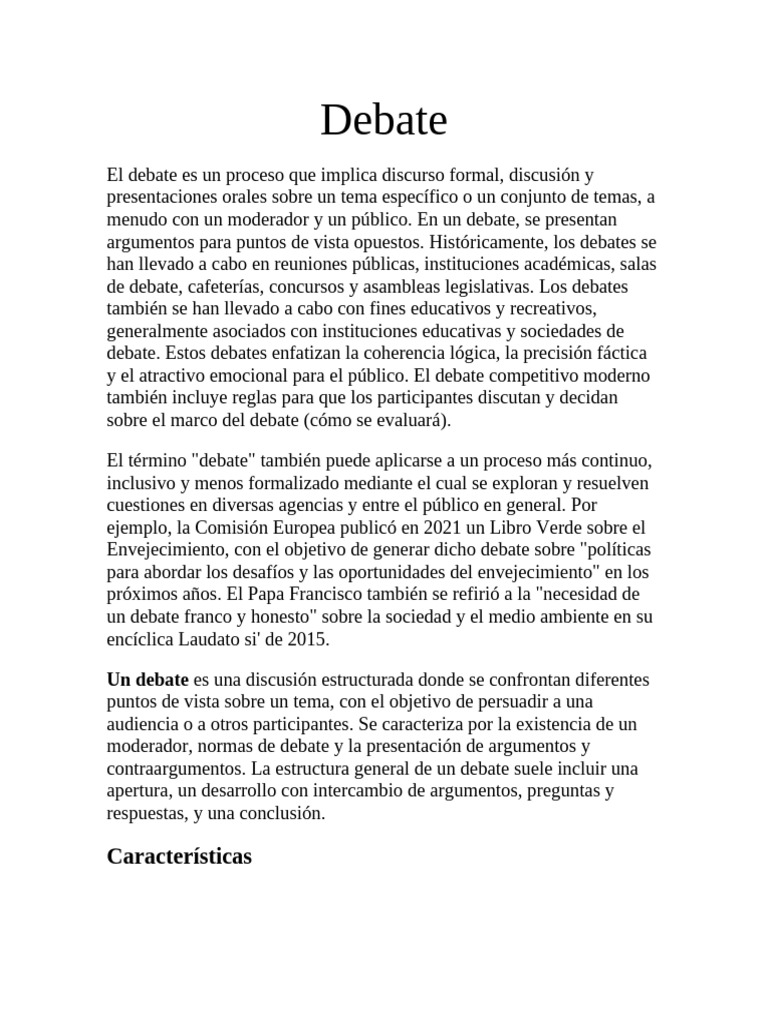 Debate

El debate es un proceso que implica discurso formal, discusión y presentaciones orales sobre un tema específico o un conjunto de temas, a menudo con un moderador y un público. En un debate, se presentan argumentos para puntos de vista opuestos. Históricamente, los debates se han llevado a cabo en reuniones públicas, instituciones académicas, salas de debate, cafeterías, concursos y asambleas legislativas. Los debates también se han llevado a cabo con fines educativos y recreativos, generalmente asociados con instituciones educativas y sociedades de debate. Estos debates enfatizan la coherencia lógica, la precisión fáctica y el atractivo emocional para el público. El debate competitivo moderno también incluye reglas para que los participantes discutan y decidan sobre el marco del debate (cómo se evaluará).

El término "debate" también puede aplicarse a un proceso más continuo, inclusivo y menos formalizado mediante el cual se exploran y resuelven cuestiones en diversas agencias y entre el público en general. Por ejemplo, la Comisión Europea publicó en 2021 un Libro Verde sobre el Envejecimiento, con el objetivo de generar dicho debate sobre "políticas para abordar los desafíos y las oportunidades del envejecimiento" en los próximos años. El Papa Francisco también se refirió a la "necesidad de un debate franco y honesto" sobre la sociedad y el medio ambiente en su encíclica Laudato si' de 2015.

Un debate es una discusión estructurada donde se confrontan diferentes puntos de vista sobre un tema, con el objetivo de persuadir a una audiencia o a otros participantes. Se caracteriza por la existencia de un moderador, normas de debate y la presentación de argumentos y contraargumentos. La estructura general de un debate suele incluir una apertura, un desarrollo con intercambio de argumentos, preguntas y respuestas, y una conclusión.

Características